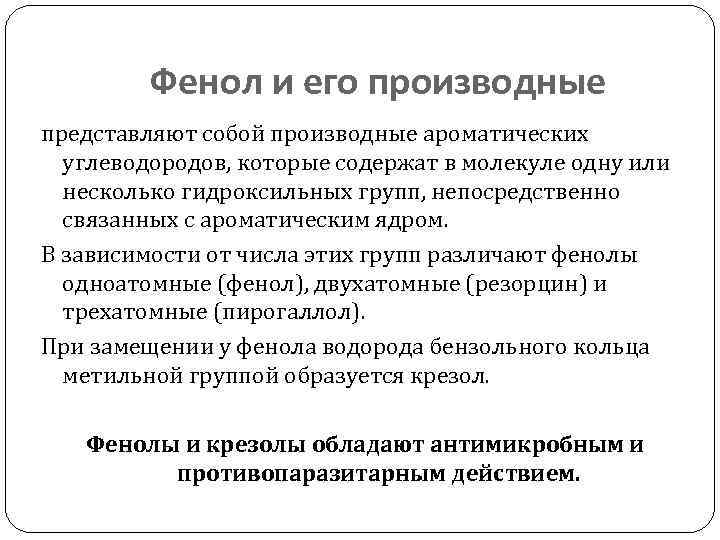 Фенол и его производные

представляют собой производные ароматических углеводородов, которые содержат в молекуле одну или несколько гидроксильных групп, непосредственно связанных с ароматическим ядром.

В зависимости от числа этих групп различают фенолы одноатомные (фенол), двухатомные (резорцин) и трехатомные (пирогаллол).

При замещении у фенола водорода бензольного кольца метильной группой образуется крезол.

Фенолы и крезолы обладают антимикробным и противопаразитарным действием.